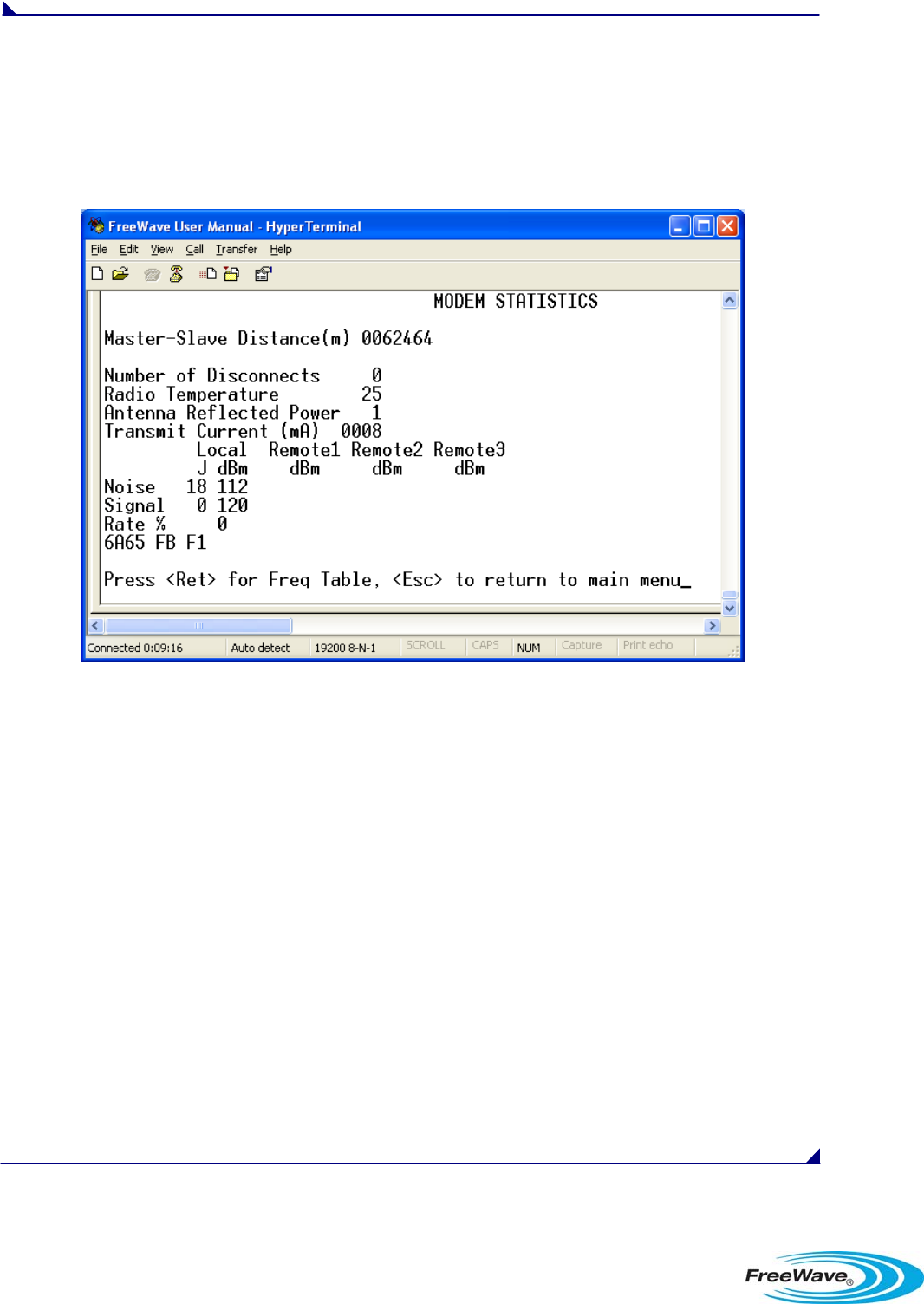 FreeWave User Manual - HyperTerminal

File Edit View Call Transfer Help

MODEM STATISTICS

Master-Slave Distance(m) 0062464

Number of Disconnects 0
Radio Temperature 25
Antenna Reflected Power 1
Transmit Current (mA) 0008
Local Remote1 Remote2 Remote3
J dBm dBm dBm dBm
Noise 18 112
Signal 0 120
Rate % 0
6A65 FB F1

Press <Ret> for Freq Table, <Esc> to return to main menu_

Connected 0:09:16 Auto detect 19200 8-N-1 SCROLL CAPS NUM Capture Print echo

FreeWave®